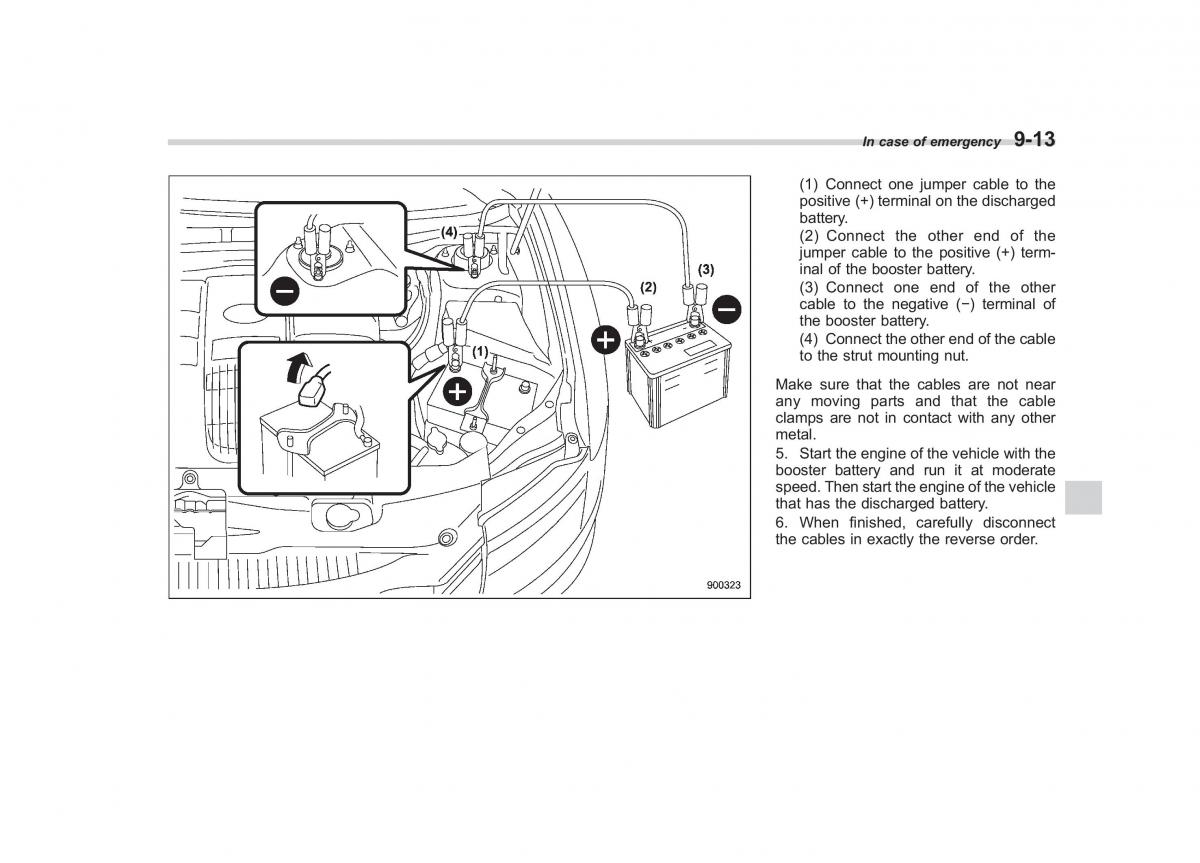 In case of emergency 9-13

(4)

(3)

(2)

(1)

900323

(1) Connect one jumper cable to the positive (+) terminal on the discharged battery.

(2) Connect the other end of the jumper cable to the positive (+) terminal of the booster battery.

(3) Connect one end of the other cable to the negative (−) terminal of the booster battery.

(4) Connect the other end of the cable to the strut mounting nut.

Make sure that the cables are not near any moving parts and that the cable clamps are not in contact with any other metal.

5. Start the engine of the vehicle with the booster battery and run it at moderate speed. Then start the engine of the vehicle that has the discharged battery.

6. When finished, carefully disconnect the cables in exactly the reverse order.